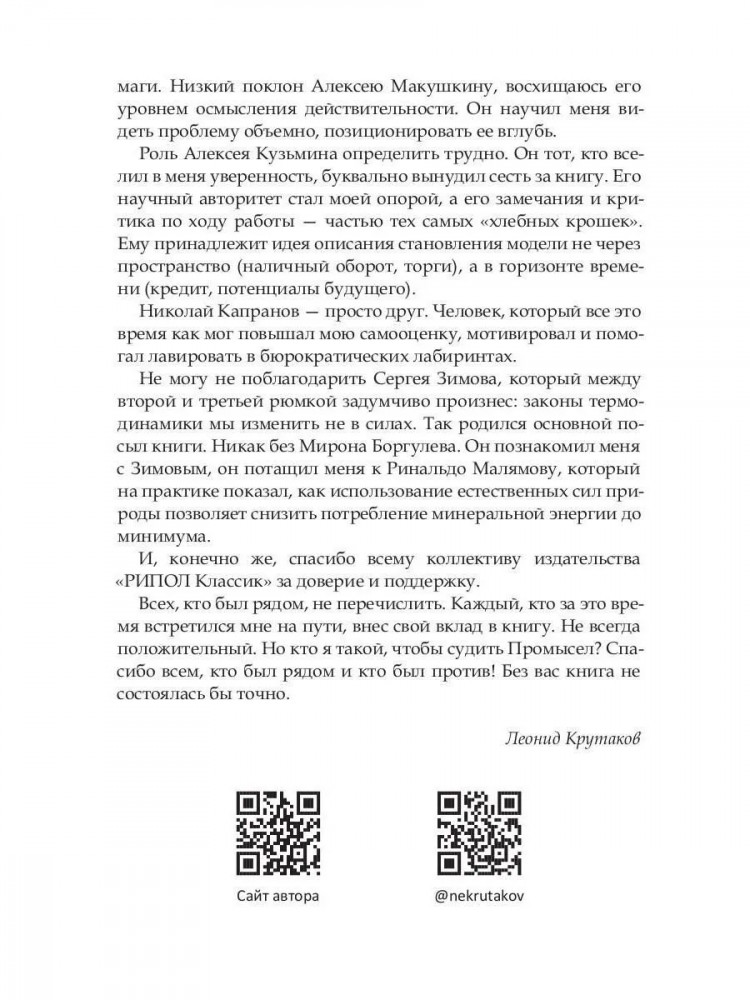 маги. Низкий поклон Алексею Макушкину, восхищаюсь его уровнем осмысления действительности. Он научил меня видеть проблему объемно, позиционировать ее вглубь.

Роль Алексея Кузьмина определить трудно. Он тот, кто вселил в меня уверенность, буквально вынудил сесть за книгу. Его научный авторитет стал моей опорой, а его замечания и критика по ходу работы — частью тех самых «хлебных крошек». Ему принадлежит идея описания становления модели не через пространство (наличный оборот, торги), а в горизонте времени (кредит, потенциалы будущего).

Николай Капранов — просто друг. Человек, который все это время как мог повышал мою самооценку, мотивировал и помогал лавировать в бюрократических лабиринтах.

Не могу не поблагодарить Сергея Зимова, который между второй и третьей рюмкой задумчиво произнес: законы термодинамики мы изменить не в силах. Так родился основной посыл книги. Никак без Мирона Боргулева. Он познакомил меня с Зимовым, он потащил меня к Ринальдо Малямову, который на практике показал, как использование естественных сил природы позволяет снизить потребление минеральной энергии до минимума.

И, конечно же, спасибо всему коллективу издательства «РИПОЛ Классик» за доверие и поддержку.

Всех, кто был рядом, не перечислить. Каждый, кто за это время встретился мне на пути, внес свой вклад в книгу. Не всегда положительный. Но кто я такой, чтобы судить Промысел? Спасибо всем, кто был рядом и кто был против! Без вас книга не состоялась бы точно.

Леонид Крутаков

Сайт автора

@nekrutakov